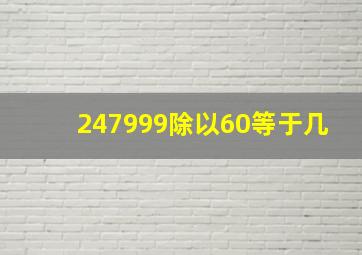 247999除以60等于几